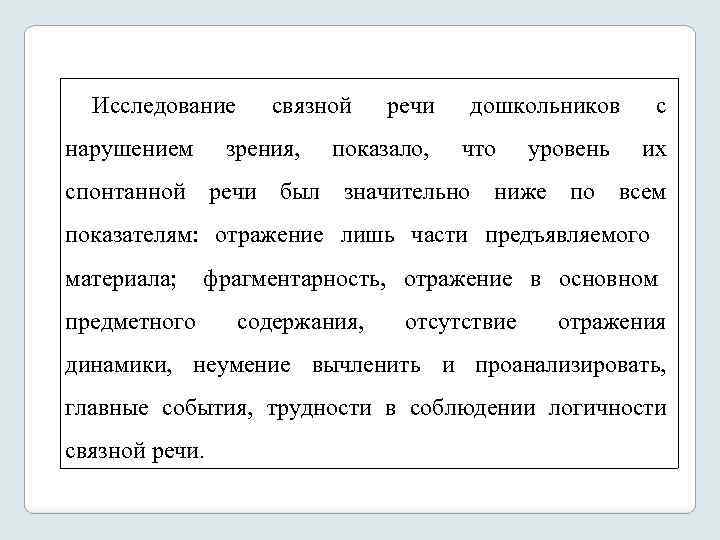 Исследование связной речи дошкольников с нарушением зрения, показало, что уровень их спонтанной речи был значительно ниже по всем показателям: отражение лишь части предъявляемого материала; фрагментарность, отражение в основном предметного содержания, отсутствие отражения динамики, неумение вычленить и проанализировать, главные события, трудности в соблюдении логичности связной речи.